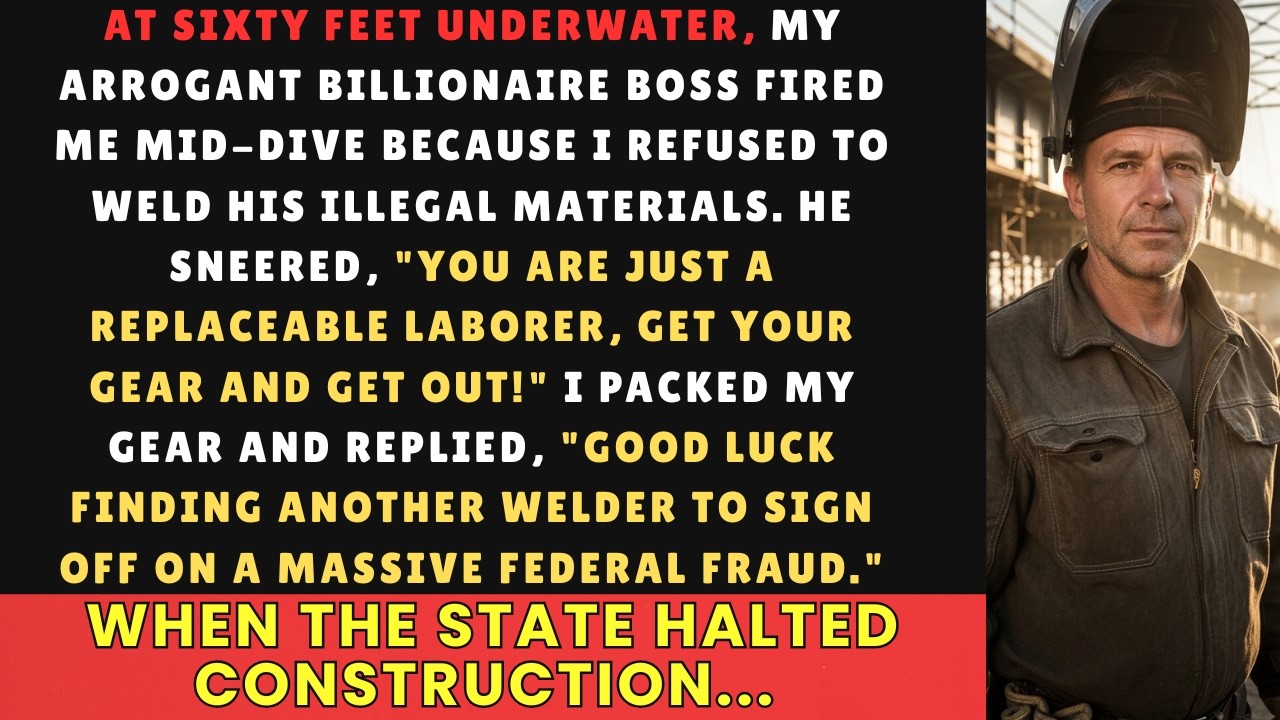 AT SIXTY FEET UNDERWATER, MY ARROGANT BILLIONAIRE BOSS FIRED ME MID-DIVE BECAUSE I REFUSED TO WELD HIS ILLEGAL MATERIALS. HE SNEERED, "YOU ARE JUST A REPLACEABLE LABORER, GET YOUR GEAR AND GET OUT!" I PACKED MY GEAR AND REPLIED, "GOOD LUCK FINDING ANOTHER WELDER TO SIGN OFF ON A MASSIVE FEDERAL FRAUD."

WHEN THE STATE HALTED CONSTRUCTION...